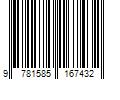 9 781585 167432